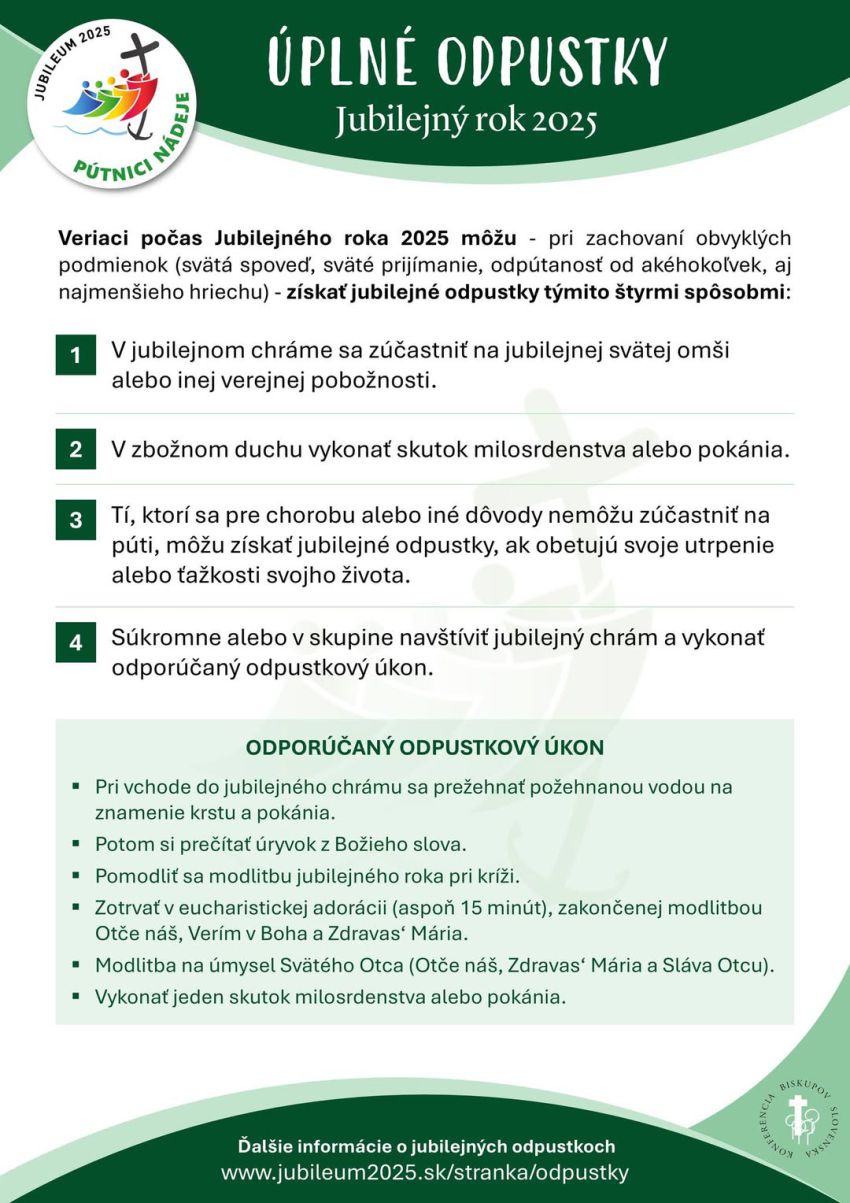 JUBILEUM 2025
PÚTNICI NÁDEJE

ÚPLNÉ ODPUSTKY
Jubilejný rok 2025

Veriaci počas Jubilejného roka 2025 môžu - pri zachovaní obvyklých podmienok (svätá spoveď, sväté prijímanie, odpútanosť od akéhokoľvek, aj najmenšieho hriechu) - získať jubilejné odpustky týmito štyrmi spôsobmi:

1 V jubilejnom chráme sa zúčastniť na jubilejnej svätej omši alebo inej verejnej pobožnosti.

2 V zbožnom duchu vykonať skutok milosrdenstva alebo pokánia.

3 Tí, ktorí sa pre chorobu alebo iné dôvody nemôžu zúčastniť na púti, môžu získať jubilejné odpustky, ak obetujú svoje utrpenie alebo ťažkosti svojho života.

4 Súkromne alebo v skupine navštíviť jubilejný chrám a vykonať odporúčaný odpustkový úkon.

ODPORÚČANÝ ODPUSTKOVÝ ÚKON

▪ Pri vchode do jubilejného chrámu sa prežehnať požehnanou vodou na znamenie krstu a pokánia.
▪ Potom si prečítať úryvok z Božieho slova.
▪ Pomodliť sa modlitbu jubilejného roka pri kríži.
▪ Zotrvať v eucharistickej adorácii (aspoň 15 minút), zakončenej modlitbou Otče náš, Verím v Boha a Zdravas' Mária.
▪ Modlitba na úmysel Svätého Otca (Otče náš, Zdravas' Mária a Sláva Otcu).
▪ Vykonať jeden skutok milosrdenstva alebo pokánia.

Ďalšie informácie o jubilejných odpustkoch
www.jubileum2025.sk/stranka/odpustky

KONFERENCIA BISKUPOV SLOVENSKA